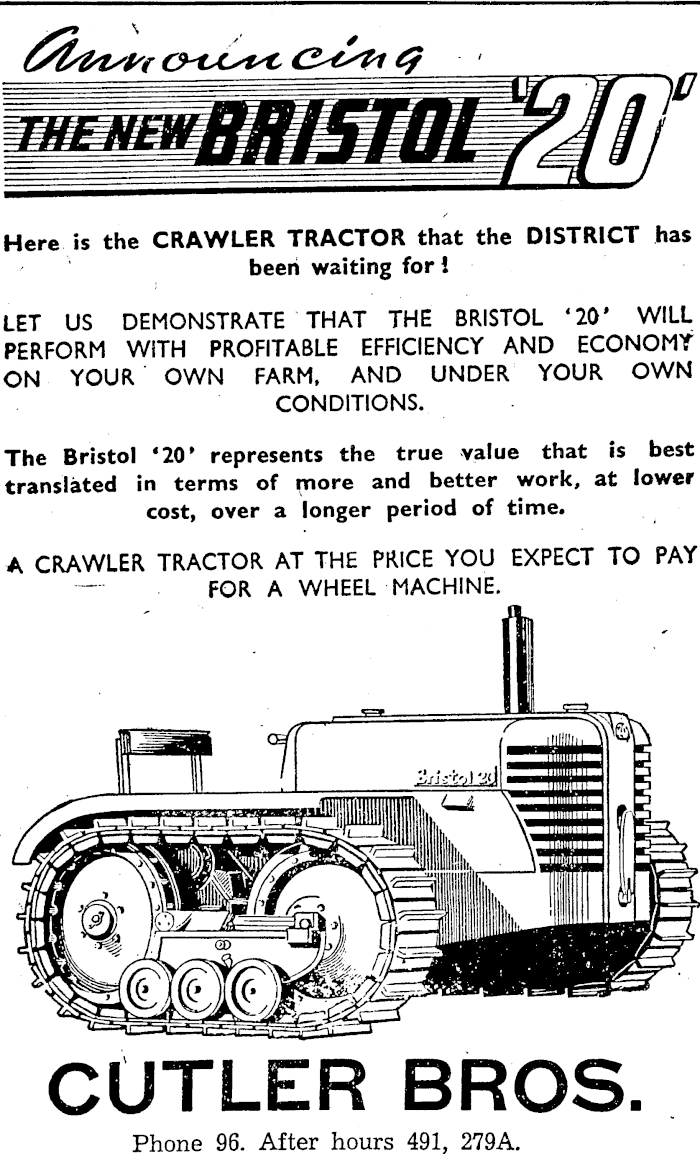 Announcing
THE NEW BRISTOL '20'

Here is the CRAWLER TRACTOR that the DISTRICT has been waiting for!

LET US DEMONSTRATE THAT THE BRISTOL '20' WILL PERFORM WITH PROFITABLE EFFICIENCY AND ECONOMY ON YOUR OWN FARM, AND UNDER YOUR OWN CONDITIONS.

The Bristol '20' represents the true value that is best translated in terms of more and better work, at lower cost, over a longer period of time.

A CRAWLER TRACTOR AT THE PRICE YOU EXPECT TO PAY FOR A WHEEL MACHINE.

Bristol 20

CUTLER BROS.

Phone 96. After hours 491, 279A.